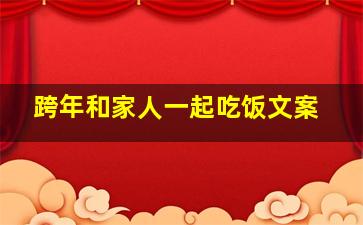 跨年和家人一起吃饭文案